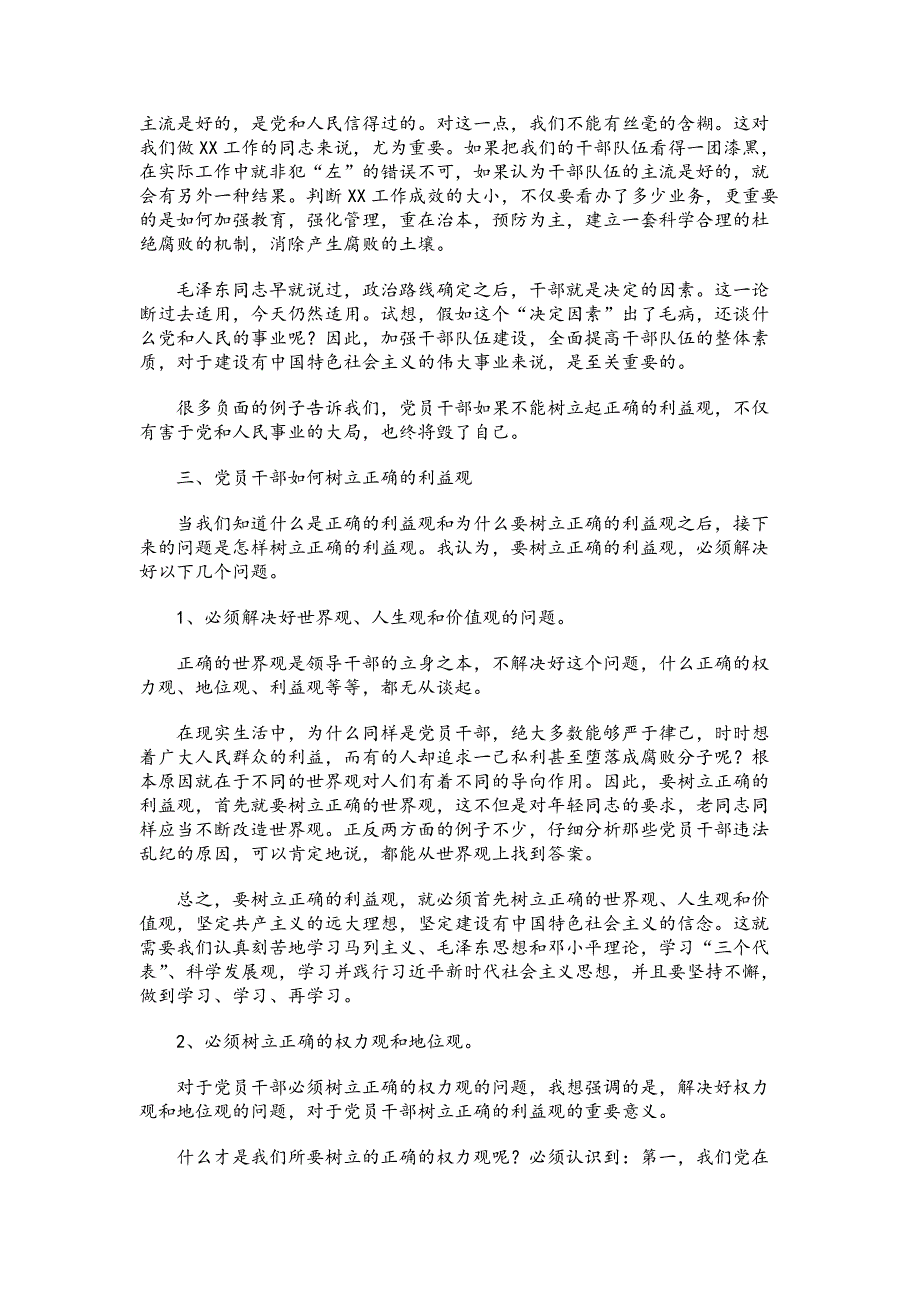 主流是好的，是党和人民信得过的。对这一点，我们不能有丝毫的含糊。这对我们做XX工作的同志来说，尤为重要。如果把我们的干部队伍看得一团漆黑，在实际工作中就非犯“左”的错误不可，如果认为干部队伍的主流是好的，就会有另外一种结果。判断XX工作成效的大小，不仅要看办了多少业务，更重要的是如何加强教育，强化管理，重在治本，预防为主，建立一套科学合理的杜绝腐败的机制，消除产生腐败的土壤。

毛泽东同志早就说过，政治路线确定之后，干部就是决定的因素。这一论断过去适用，今天仍然适用。试想，假如这个“决定因素”出了毛病，还谈什么党和人民的事业呢？因此，加强干部队伍建设，全面提高干部队伍的整体素质，对于建设有中国特色社会主义的伟大事业来说，是至关重要的。

很多负面的例子告诉我们，党员干部如果不能树立起正确的利益观，不仅有害于党和人民事业的大局，也终将毁了自己。

三、党员干部如何树立正确的利益观

当我们知道什么是正确的利益观和为什么要树立正确的利益观之后，接下来的问题是怎样树立正确的利益观。我认为，要树立正确的利益观，必须解决好以下几个问题。

1、必须解决好世界观、人生观和价值观的问题。

正确的世界观是领导干部的立身之本，不解决好这个问题，什么正确的权力观、地位观、利益观等等，都无从谈起。

在现实生活中，为什么同样是党员干部，绝大多数能够严于律己，时时想着广大人民群众的利益，而有的人却追求一己私利甚至堕落成腐败分子呢？根本原因就在于不同的世界观对人们有着不同的导向作用。因此，要树立正确的利益观，首先就要树立正确的世界观，这不但是对年轻同志的要求，老同志同样应当不断改造世界观。正反两方面的例子不少，仔细分析那些党员干部违法乱纪的原因，可以肯定地说，都能从世界观上找到答案。

总之，要树立正确的利益观，就必须首先树立正确的世界观、人生观和价值观，坚定共产主义的远大理想，坚定建设有中国特色社会主义的信念。这就需要我们认真刻苦地学习马列主义、毛泽东思想和邓小平理论，学习“三个代表”、科学发展观，学习并践行习近平新时代社会主义思想，并且要坚持不懈，做到学习、学习、再学习。

2、必须树立正确的权力观和地位观。

对于党员干部必须树立正确的权力观的问题，我想强调的是，解决好权力观和地位观的问题，对于党员干部树立正确的利益观的重要意义。

什么才是我们所要树立的正确的权力观呢？必须认识到：第一，我们党在